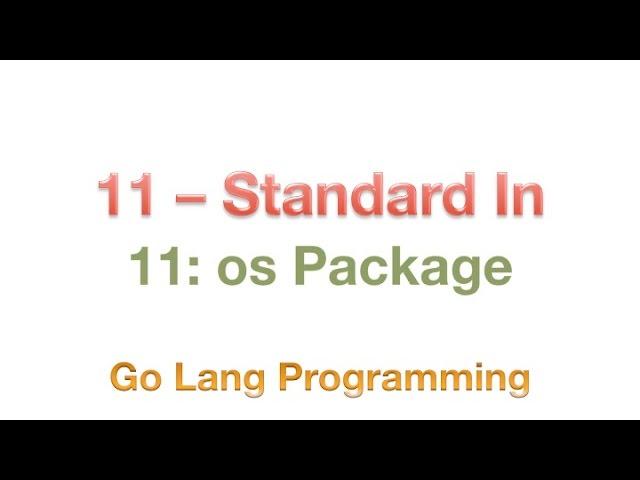 11 – Standard In

11: os Package

Go Lang Programming